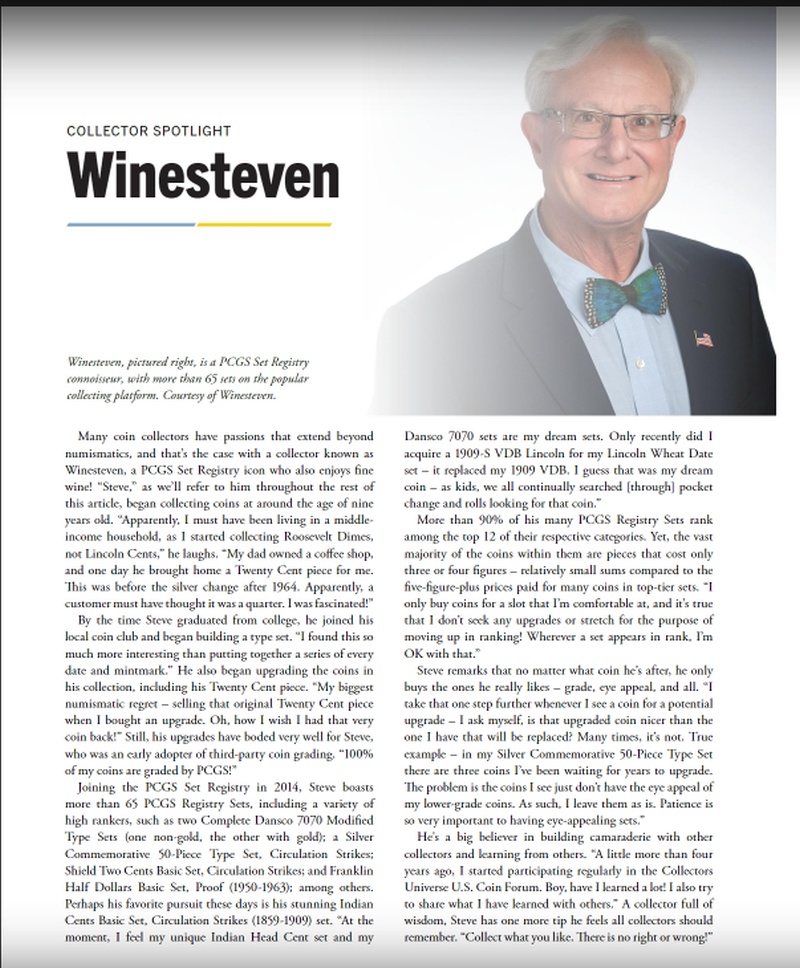 COLLECTOR SPOTLIGHT

Winesteven

Winesteven, pictured right, is a PCGS Set Registry connoisseur, with more than 65 sets on the popular collecting platform. Courtesy of Winesteven.

Many coin collectors have passions that extend beyond numismatics, and that's the case with a collector known as Winesteven, a PCGS Set Registry icon who also enjoys fine wine! "Steve," as we'll refer to him throughout the rest of this article, began collecting coins at around the age of nine years old. "Apparently, I must have been living in a middle-income household, as I started collecting Roosevelt Dimes, not Lincoln Cents," he laughs. "My dad owned a coffee shop, and one day he brought home a Twenty Cent piece for me. This was before the silver change after 1964. Apparently, a customer must have thought it was a quarter. I was fascinated!"

By the time Steve graduated from college, he joined his local coin club and began building a type set. "I found this so much more interesting than putting together a series of every date and mintmark." He also began upgrading the coins in his collection, including his Twenty Cent piece. "My biggest numismatic regret – selling that original Twenty Cent piece when I bought an upgrade. Oh, how I wish I had that very coin back!" Still, his upgrades have boded very well for Steve, who was an early adopter of third-party coin grading. "100% of my coins are graded by PCGS!"

Joining the PCGS Set Registry in 2014, Steve boasts more than 65 PCGS Registry Sets, including a variety of high rankers, such as two Complete Dansco 7070 Modified Type Sets (one non-gold, the other with gold); a Silver Commemorative 50-Piece Type Set, Circulation Strikes; Shield Two Cents Basic Set, Circulation Strikes; and Franklin Half Dollars Basic Set, Proof (1950-1963); among others. Perhaps his favorite pursuit these days is his stunning Indian Cents Basic Set, Circulation Strikes (1859-1909) set. "At the moment, I feel my unique Indian Head Cent set and my Dansco 7070 sets are my dream sets. Only recently did I acquire a 1909-S VDB Lincoln for my Lincoln Wheat Date set – it replaced my 1909 VDB. I guess that was my dream coin – as kids, we all continually searched [through] pocket change and rolls looking for that coin."

More than 90% of his many PCGS Registry Sets rank among the top 12 of their respective categories. Yet, the vast majority of the coins within them are pieces that cost only three or four figures – relatively small sums compared to the five-figure-plus prices paid for many coins in top-tier sets. "I only buy coins for a slot that I'm comfortable at, and it's true that I don't seek any upgrades or stretch for the purpose of moving up in ranking! Wherever a set appears in rank, I'm OK with that."

Steve remarks that no matter what coin he's after, he only buys the ones he really likes – grade, eye appeal, and all. "I take that one step further whenever I see a coin for a potential upgrade – I ask myself, is that upgraded coin nicer than the one I have that will be replaced? Many times, it's not. True example – in my Silver Commemorative 50-Piece Type Set there are three coins I've been waiting for years to upgrade. The problem is the coins I see just don't have the eye appeal of my lower-grade coins. As such, I leave them as is. Patience is so very important to having eye-appealing sets."

He's a big believer in building camaraderie with other collectors and learning from others. "A little more than four years ago, I started participating regularly in the Collectors Universe U.S. Coin Forum. Boy, have I learned a lot! I also try to share what I have learned with others." A collector full of wisdom, Steve has one more tip he feels all collectors should remember. "Collect what you like. There is no right or wrong!"